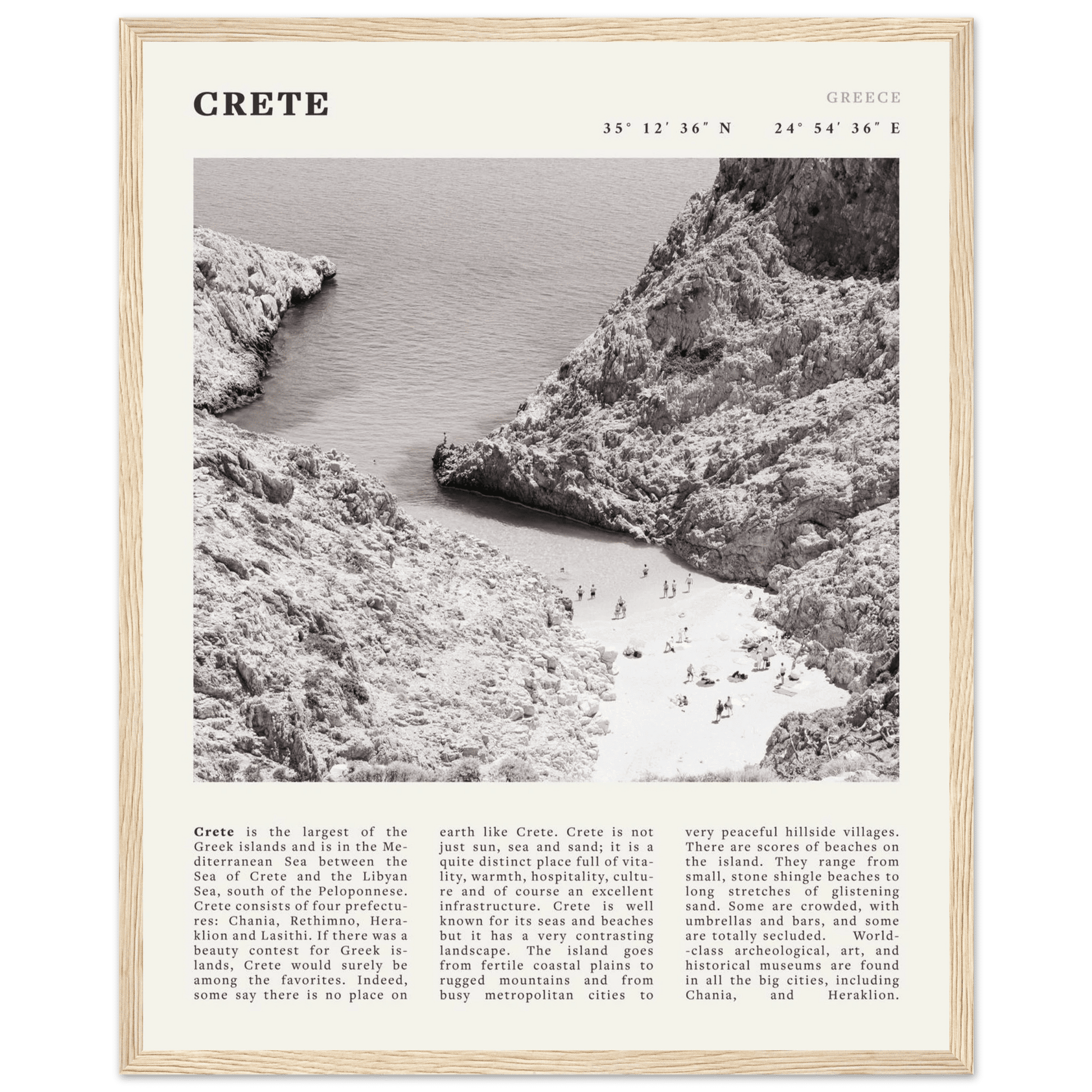 CRETE

GREECE

35° 12′ 36″ N 24° 54′ 36″ E

**Crete** is the largest of the Greek islands and is in the Mediterranean Sea between the Sea of Crete and the Libyan Sea, south of the Peloponnese. Crete consists of four prefectures: Chania, Rethimno, Heraklion and Lasithi. If there was a beauty contest for Greek islands, Crete would surely be among the favorites. Indeed, some say there is no place on earth like Crete. Crete is not just sun, sea and sand; it is a quite distinct place full of vitality, warmth, hospitality, culture and of course an excellent infrastructure. Crete is well known for its seas and beaches but it has a very contrasting landscape. The island goes from fertile coastal plains to rugged mountains and from busy metropolitan cities to very peaceful hillside villages. There are scores of beaches on the island. They range from small, stone shingle beaches to long stretches of glistening sand. Some are crowded, with umbrellas and bars, and some are totally secluded. World--class archeological, art, and historical museums are found in all the big cities, including Chania, and Heraklion.